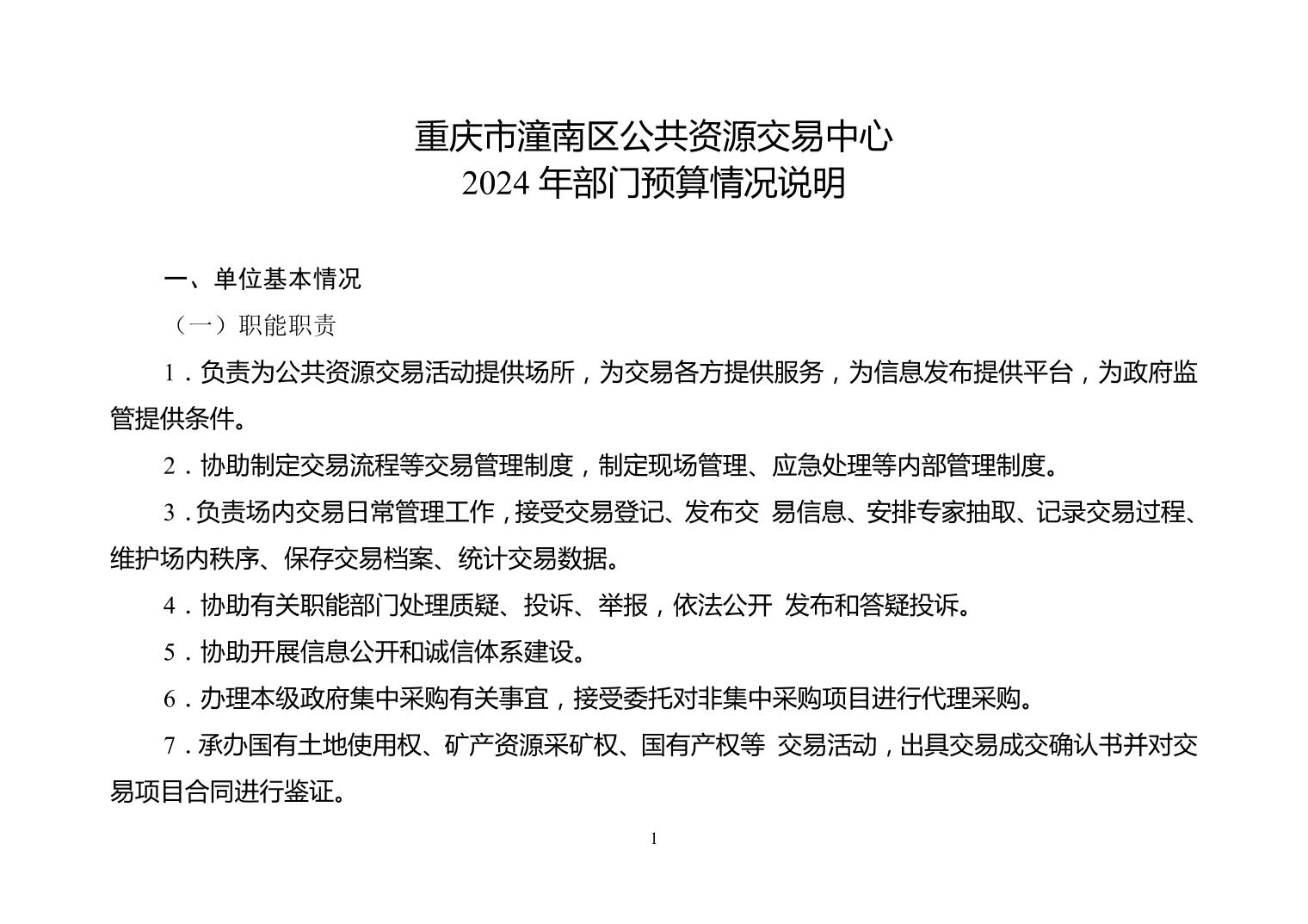 重庆市潼南区公共资源交易中心
2024 年部门预算情况说明

一、单位基本情况

（一）职能职责

1．负责为公共资源交易活动提供场所，为交易各方提供服务，为信息发布提供平台，为政府监管提供条件。

2．协助制定交易流程等交易管理制度，制定现场管理、应急处理等内部管理制度。

3．负责场内交易日常管理工作，接受交易登记、发布交 易信息、安排专家抽取、记录交易过程、维护场内秩序、保存交易档案、统计交易数据。

4．协助有关职能部门处理质疑、投诉、举报，依法公开 发布和答疑投诉。

5．协助开展信息公开和诚信体系建设。

6．办理本级政府集中采购有关事宜，接受委托对非集中采购项目进行代理采购。

7．承办国有土地使用权、矿产资源采矿权、国有产权等 交易活动，出具交易成交确认书并对交易项目合同进行鉴证。

1